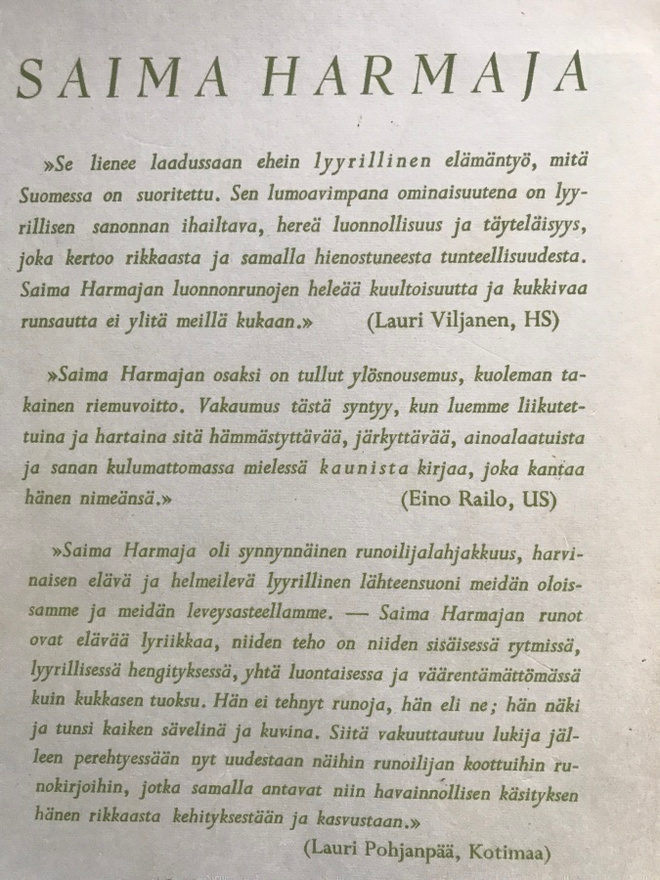 SAIMA HARMAJA

»Se lienee laadussaan ehein lyyrillinen elämäntyö, mitä Suomessa on suoritettu. Sen lumoavimpana ominaisuutena on lyyrillisen sanonnan ihailtava, hereä luonnollisuus ja täyteläisyys, joka kertoo rikkaasta ja samalla hienostuneesta tunteellisuudesta. Saima Harmajan luonnonrunojen heleää kuultoisuutta ja kukkivaa runsautta ei ylitä meillä kukaan.» (Lauri Viljanen, HS)

»Saima Harmajan osaksi on tullut ylösnousemus, kuoleman takainen riemuvoitto. Vakaumus tästä syntyy, kun luemme liikutettuina ja hartaina sitä hämmästyttävää, järkyttävää, ainoalaatuista ja sanan kulumattomassa mielessä kaunista kirjaa, joka kantaa hänen nimeänsä.» (Eino Railo, US)

»Saima Harmaja oli synnynnäinen runoilijalahjakkuus, harvinaisen elävä ja helmeilevä lyyrillinen lähteensuoni meidän oloissamme ja meidän leveysasteellamme. — Saima Harmajan runot ovat elävää lyriikkaa, niiden teho on niiden sisäisessä rytmissä, lyyrillisessä hengityksessä, yhtä luontaisessa ja väärentämättömässä kuin kukkasen tuoksu. Hän ei tehnyt runoja, hän eli ne; hän näki ja tunsi kaiken sävelinä ja kuvina. Siitä vakuuttautuu lukija jälleen perehtyessään nyt uudestaan näihin runoilijan koottuihin runokirjoihin, jotka samalla antavat niin havainnollisen käsityksen hänen rikkaasta kehityksestään ja kasvustaan.»
(Lauri Pohjanpää, Kotimaa)